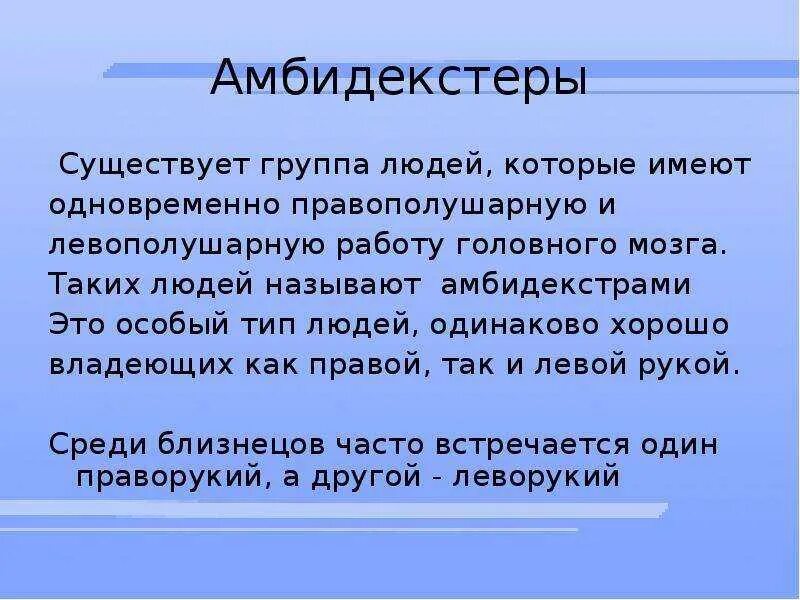 Амбидекстеры

Существует группа людей, которые имеют одновременно правополушарную и левополушарную работу головного мозга. Таких людей называют амбидекстрами Это особый тип людей, одинаково хорошо владеющих как правой, так и левой рукой.

Среди близнецов часто встречается один праворукий, а другой - леворукий